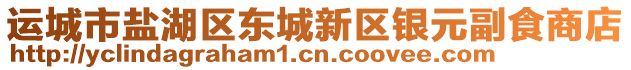 运城市盐湖区东城新区银元副食商店
http://yclindagraham1.cn.coovee.com